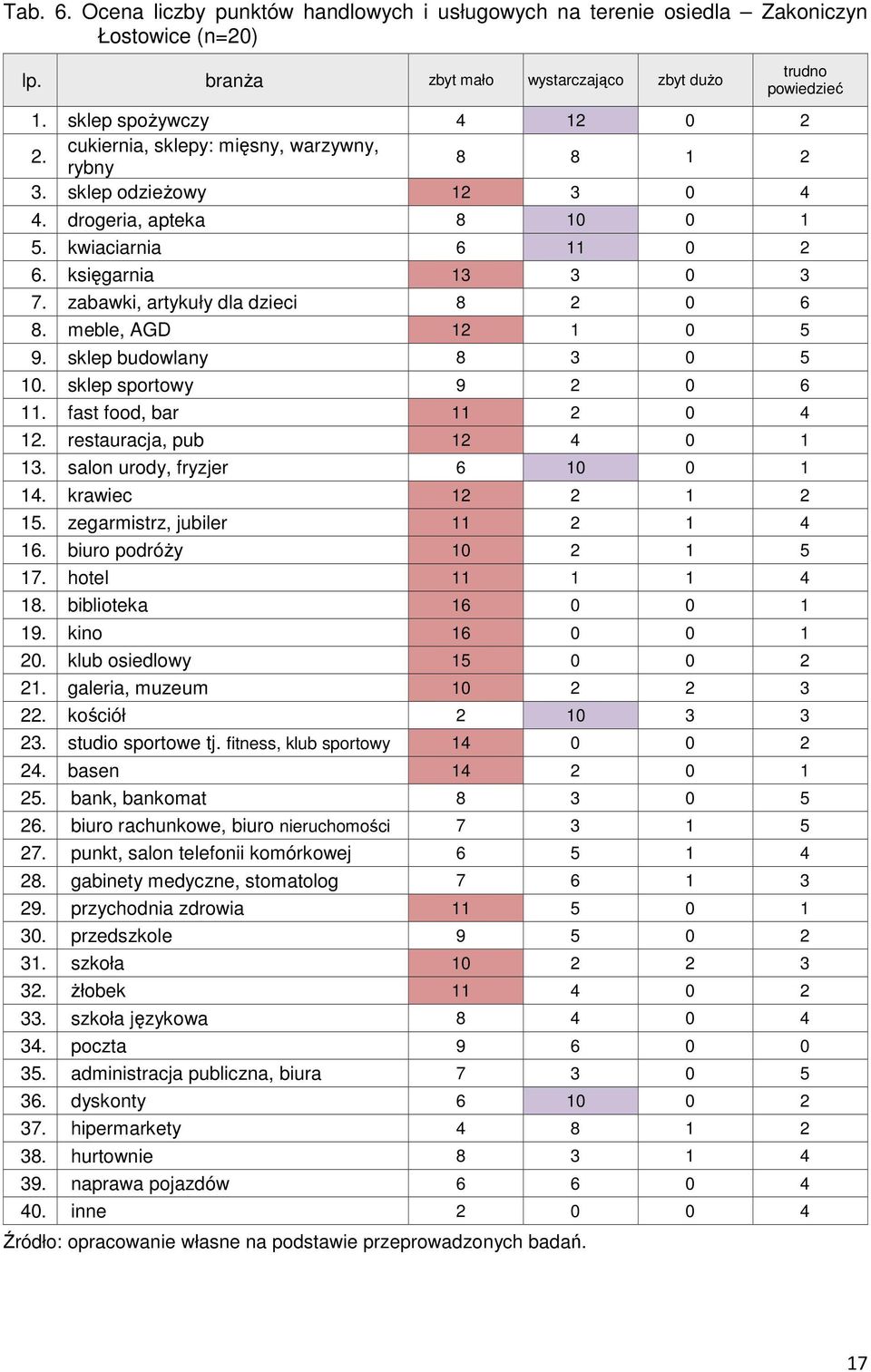 Tab. 6. Ocena liczby punktów handlowych i usługowych na terenie osiedla – Zakoniczyn Łostowice (n=20)

| lp. | branża | zbyt mało | wystarczająco | zbyt dużo | trudno powiedzieć |
|---|---|---|---|---|---|
| 1. | sklep spożywczy | 4 | 12 | 0 | 2 |
| 2. | cukiernia, sklepy: mięsny, warzywny, rybny | 8 | 8 | 1 | 2 |
| 3. | sklep odzieżowy | 12 | 3 | 0 | 4 |
| 4. | drogeria, apteka | 8 | 10 | 0 | 1 |
| 5. | kwiaciarnia | 6 | 11 | 0 | 2 |
| 6. | księgarnia | 13 | 3 | 0 | 3 |
| 7. | zabawki, artykuły dla dzieci | 8 | 2 | 0 | 6 |
| 8. | meble, AGD | 12 | 1 | 0 | 5 |
| 9. | sklep budowlany | 8 | 3 | 0 | 5 |
| 10. | sklep sportowy | 9 | 2 | 0 | 6 |
| 11. | fast food, bar | 11 | 2 | 0 | 4 |
| 12. | restauracja, pub | 12 | 4 | 0 | 1 |
| 13. | salon urody, fryzjer | 6 | 10 | 0 | 1 |
| 14. | krawiec | 12 | 2 | 1 | 2 |
| 15. | zegarmistrz, jubiler | 11 | 2 | 1 | 4 |
| 16. | biuro podróży | 10 | 2 | 1 | 5 |
| 17. | hotel | 11 | 1 | 1 | 4 |
| 18. | biblioteka | 16 | 0 | 0 | 1 |
| 19. | kino | 16 | 0 | 0 | 1 |
| 20. | klub osiedlowy | 15 | 0 | 0 | 2 |
| 21. | galeria, muzeum | 10 | 2 | 2 | 3 |
| 22. | kościół | 2 | 10 | 3 | 3 |
| 23. | studio sportowe tj. fitness, klub sportowy | 14 | 0 | 0 | 2 |
| 24. | basen | 14 | 2 | 0 | 1 |
| 25. | bank, bankomat | 8 | 3 | 0 | 5 |
| 26. | biuro rachunkowe, biuro nieruchomości | 7 | 3 | 1 | 5 |
| 27. | punkt, salon telefonii komórkowej | 6 | 5 | 1 | 4 |
| 28. | gabinety medyczne, stomatolog | 7 | 6 | 1 | 3 |
| 29. | przychodnia zdrowia | 11 | 5 | 0 | 1 |
| 30. | przedszkole | 9 | 5 | 0 | 2 |
| 31. | szkoła | 10 | 2 | 2 | 3 |
| 32. | żłobek | 11 | 4 | 0 | 2 |
| 33. | szkoła językowa | 8 | 4 | 0 | 4 |
| 34. | poczta | 9 | 6 | 0 | 0 |
| 35. | administracja publiczna, biura | 7 | 3 | 0 | 5 |
| 36. | dyskonty | 6 | 10 | 0 | 2 |
| 37. | hipermarkety | 4 | 8 | 1 | 2 |
| 38. | hurtownie | 8 | 3 | 1 | 4 |
| 39. | naprawa pojazdów | 6 | 6 | 0 | 4 |
| 40. | inne | 2 | 0 | 0 | 4 |

Źródło: opracowanie własne na podstawie przeprowadzonych badań.

17